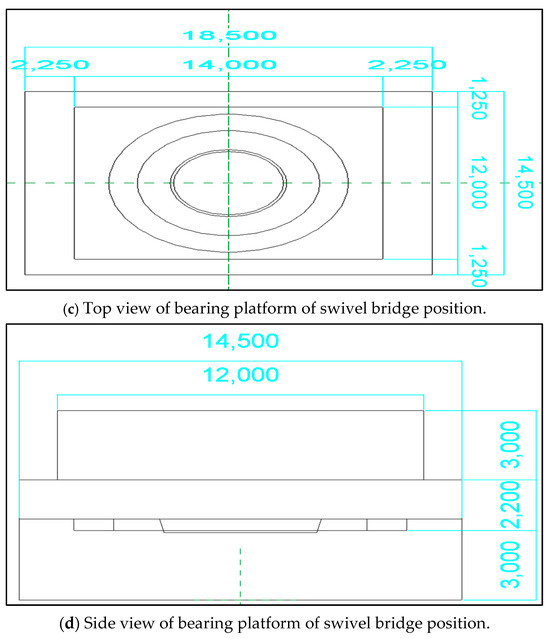 18,500
2,250
14,000
2,250
1,250
12,000
14,500
1,250

(c) Top view of bearing platform of swivel bridge position.

14,500
12,000
3,000
2,200
3,000

(d) Side view of bearing platform of swivel bridge position.